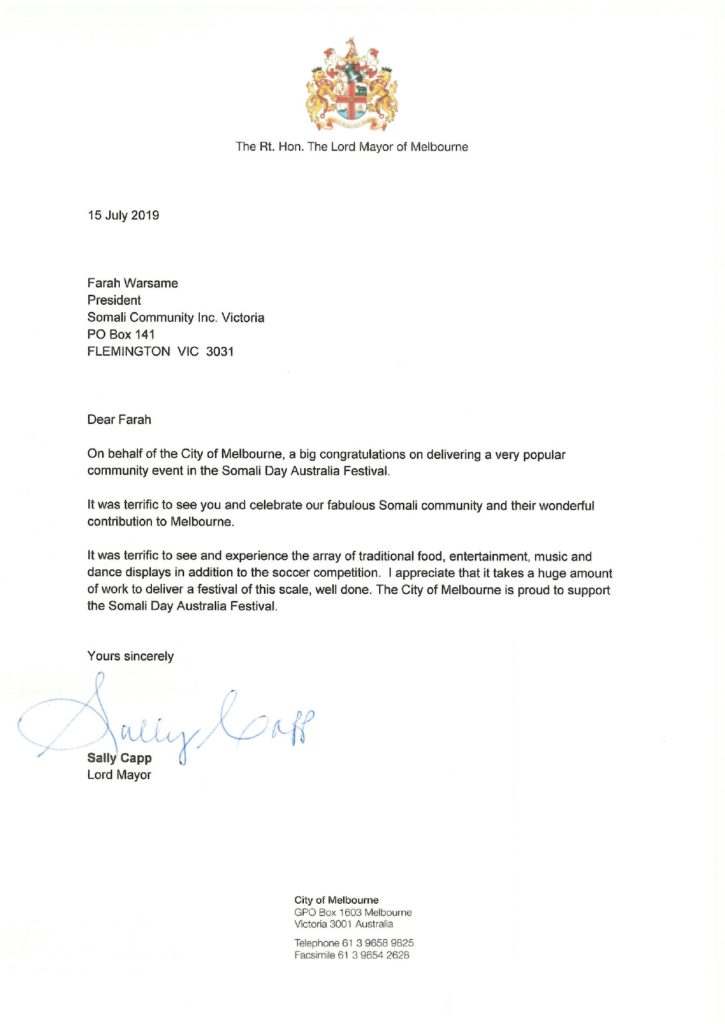 The Rt. Hon. The Lord Mayor of Melbourne

15 July 2019

Farah Warsame
President
Somali Community Inc. Victoria
PO Box 141
FLEMINGTON VIC 3031

Dear Farah

On behalf of the City of Melbourne, a big congratulations on delivering a very popular community event in the Somali Day Australia Festival.

It was terrific to see you and celebrate our fabulous Somali community and their wonderful contribution to Melbourne.

It was terrific to see and experience the array of traditional food, entertainment, music and dance displays in addition to the soccer competition. I appreciate that it takes a huge amount of work to deliver a festival of this scale, well done. The City of Melbourne is proud to support the Somali Day Australia Festival.

Yours sincerely

Sally Capp

Sally Capp
Lord Mayor

City of Melbourne
GPO Box 1603 Melbourne
Victoria 3001 Australia

Telephone 61 3 9658 9825
Facsimile 61 3 9654 2628